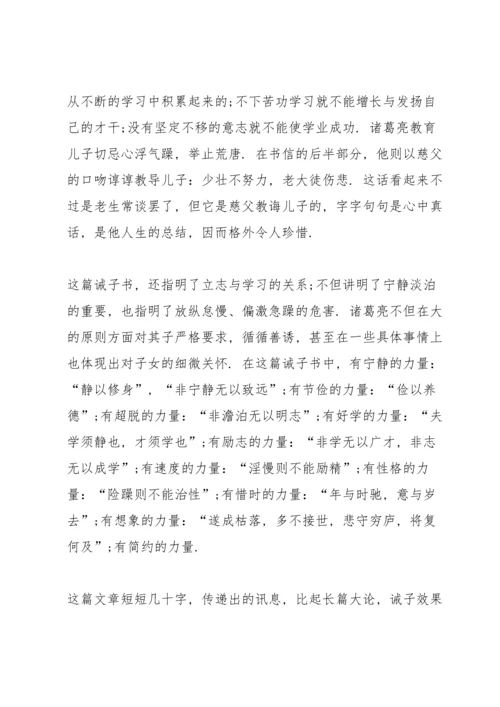 从不断的学习中积累起来的;不下苦功学习就不能增长与发扬自己的才干;没有坚定不移的意志就不能使学业成功. 诸葛亮教育儿子切忌心浮气躁，举止荒唐. 在书信的后半部分，他则以慈父的口吻谆谆教导儿子：少壮不努力，老大徒伤悲. 这话看起来不过是老生常谈罢了，但它是慈父教诲儿子的，字字句句是心中真话，是他人生的总结，因而格外令人珍惜.

这篇诫子书，还指明了立志与学习的关系;不但讲明了宁静淡泊的重要，也指明了放纵怠慢、偏激急躁的危害. 诸葛亮不但在大的原则方面对其子严格要求，循循善诱，甚至在一些具体事情上也体现出对子女的细微关怀. 在这篇诫子书中，有宁静的力量：“静以修身”，“非宁静无以致远”;有节俭的力量：“俭以养德”;有超脱的力量：“非澹泊无以明志”;有好学的力量：“夫学须静也，才须学也”;有励志的力量：“非学无以广才，非志无以成学”;有速度的力量：“淫慢则不能励精”;有性格的力量：“险躁则不能治性”;有惜时的力量：“年与时驰，意与岁去”;有想象的力量：“遂成枯落，多不接世，悲守穷庐，将复何及”;有简约的力量.

这篇文章短短几十字，传递出的讯息，比起长篇大论，诫子效果